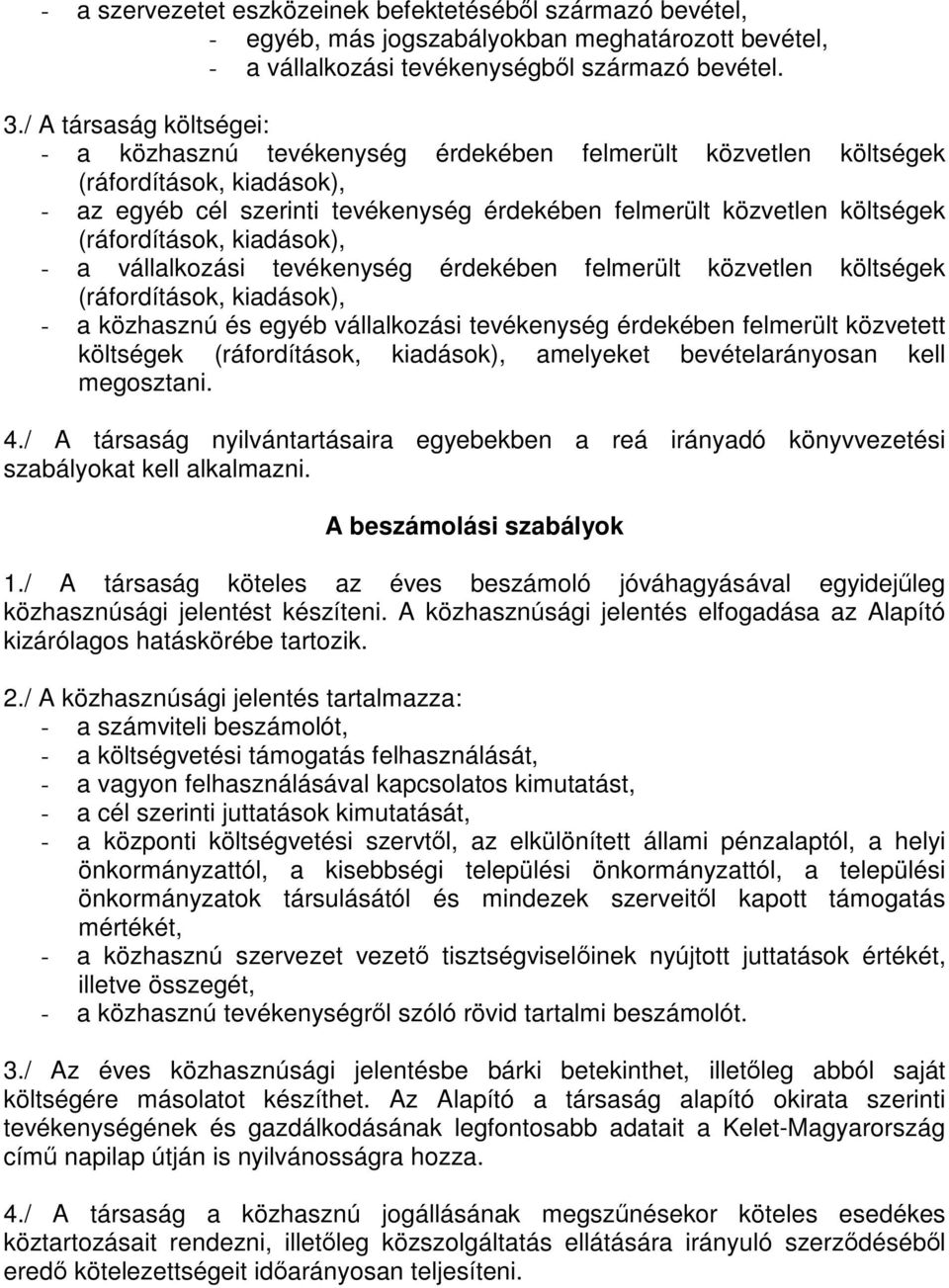 - a szervezetet eszközeinek befektetéséből származó bevétel,
- egyéb, más jogszabályokban meghatározott bevétel,
- a vállalkozási tevékenységből származó bevétel.

3./ A társaság költségei:
- a közhasznú tevékenység érdekében felmerült közvetlen költségek (ráfordítások, kiadások),
- az egyéb cél szerinti tevékenység érdekében felmerült közvetlen költségek (ráfordítások, kiadások),
- a vállalkozási tevékenység érdekében felmerült közvetlen költségek (ráfordítások, kiadások),
- a közhasznú és egyéb vállalkozási tevékenység érdekében felmerült közvetett költségek (ráfordítások, kiadások), amelyeket bevételarányosan kell megosztani.

4./ A társaság nyilvántartásaira egyebekben a reá irányadó könyvvezetési szabályokat kell alkalmazni.

A beszámolási szabályok

1./ A társaság köteles az éves beszámoló jóváhagyásával egyidejűleg közhasznúsági jelentést készíteni. A közhasznúsági jelentés elfogadása az Alapító kizárólagos hatáskörébe tartozik.

2./ A közhasznúsági jelentés tartalmazza:
- a számviteli beszámolót,
- a költségvetési támogatás felhasználását,
- a vagyon felhasználásával kapcsolatos kimutatást,
- a cél szerinti juttatások kimutatását,
- a központi költségvetési szervtől, az elkülönített állami pénzalaptól, a helyi önkormányzattól, a kisebbségi települési önkormányzattól, a települési önkormányzatok társulásától és mindezek szerveitől kapott támogatás mértékét,
- a közhasznú szervezet vezető tisztségviselőinek nyújtott juttatások értékét, illetve összegét,
- a közhasznú tevékenységről szóló rövid tartalmi beszámolót.

3./ Az éves közhasznúsági jelentésbe bárki betekinthet, illetőleg abból saját költségére másolatot készíthet. Az Alapító a társaság alapító okirata szerinti tevékenységének és gazdálkodásának legfontosabb adatait a Kelet-Magyarország című napilap útján is nyilvánosságra hozza.

4./ A társaság a közhasznú jogállásának megszűnésekor köteles esedékes köztartozásait rendezni, illetőleg közszolgáltatás ellátására irányuló szerződéséből eredő kötelezettségeit időarányosan teljesíteni.